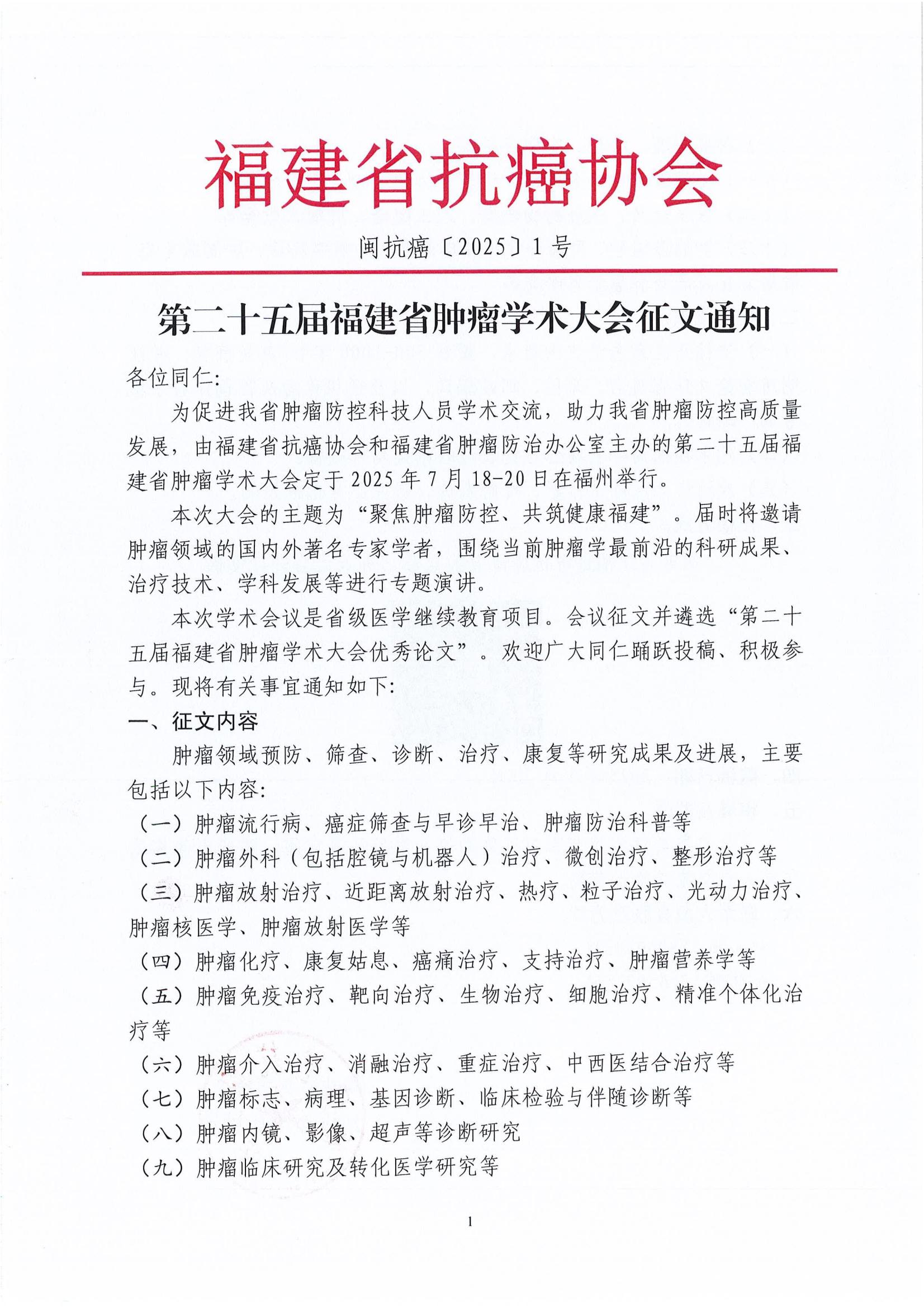 福建省抗癌协会

闽抗癌〔2025〕1号

第二十五届福建省肿瘤学术大会征文通知

各位同仁:

为促进我省肿瘤防控科技人员学术交流，助力我省肿瘤防控高质量发展，由福建省抗癌协会和福建省肿瘤防治办公室主办的第二十五届福建省肿瘤学术大会定于2025年7月18-20日在福州举行。

本次大会的主题为“聚焦肿瘤防控、共筑健康福建”。届时将邀请肿瘤领域的国内外著名专家学者，围绕当前肿瘤学最前沿的科研成果、治疗技术、学科发展等进行专题演讲。

本次学术会议是省级医学继续教育项目。会议征文并遴选“第二十五届福建省肿瘤学术大会优秀论文”。欢迎广大同仁踊跃投稿、积极参与。现将有关事宜通知如下:

一、征文内容

肿瘤领域预防、筛查、诊断、治疗、康复等研究成果及进展，主要包括以下内容:

（一）肿瘤流行病、癌症筛查与早诊早治、肿瘤防治科普等

（二）肿瘤外科（包括腔镜与机器人）治疗、微创治疗、整形治疗等

（三）肿瘤放射治疗、近距离放射治疗、热疗、粒子治疗、光动力治疗、肿瘤核医学、肿瘤放射医学等

（四）肿瘤化疗、康复姑息、癌痛治疗、支持治疗、肿瘤营养学等

（五）肿瘤免疫治疗、靶向治疗、生物治疗、细胞治疗、精准个体化治疗等

（六）肿瘤介入治疗、消融治疗、重症治疗、中西医结合治疗等

（七）肿瘤标志、病理、基因诊断、临床检验与伴随诊断等

（八）肿瘤内镜、影像、超声等诊断研究

（九）肿瘤临床研究及转化医学研究等

1